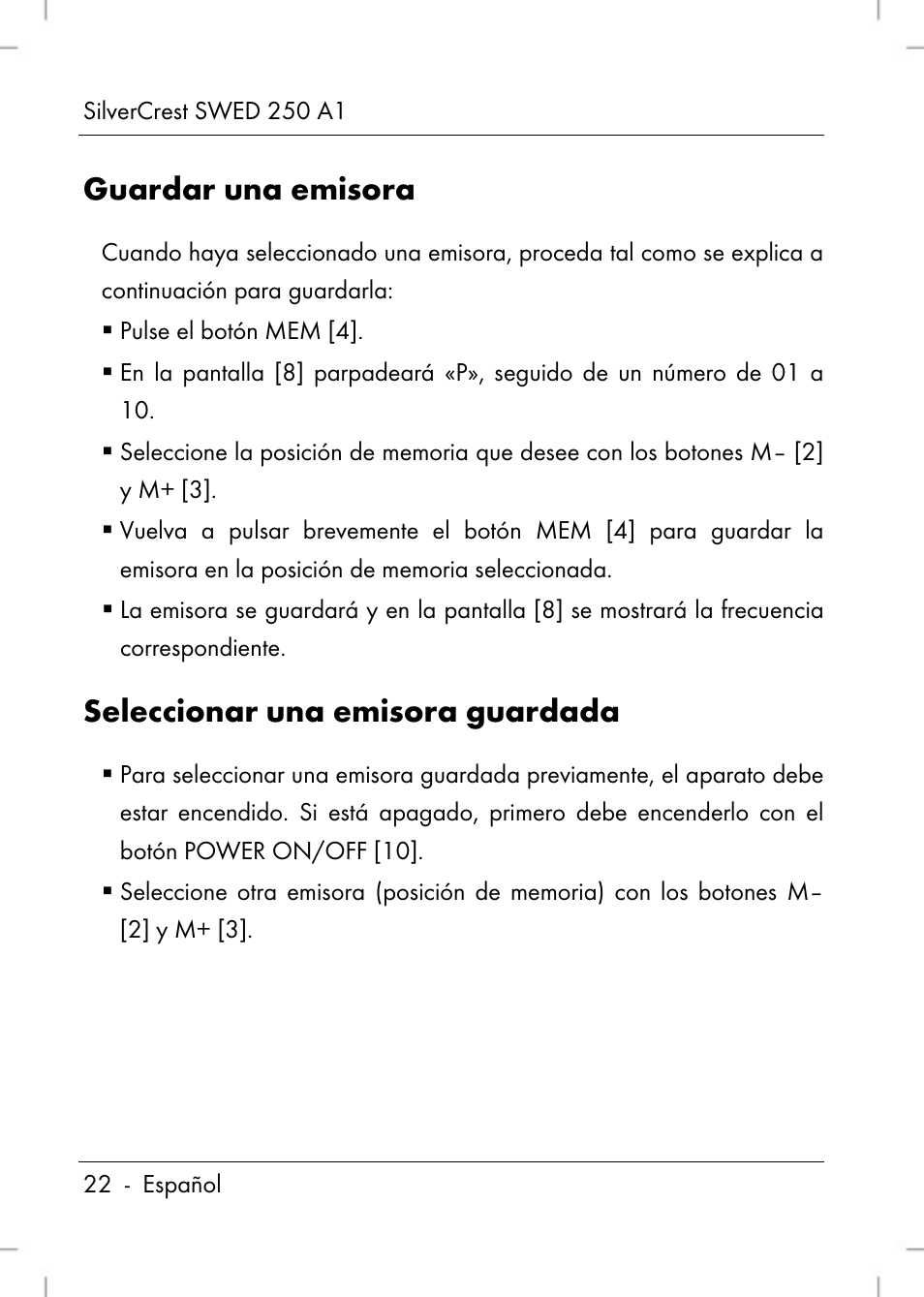 SilverCrest SWED 250 A1

Guardar una emisora

Cuando haya seleccionado una emisora, proceda tal como se explica a continuación para guardarla:

▪ Pulse el botón MEM [4].

▪ En la pantalla [8] parpadeará «P», seguido de un número de 01 a 10.

▪ Seleccione la posición de memoria que desee con los botones M– [2] y M+ [3].

▪ Vuelva a pulsar brevemente el botón MEM [4] para guardar la emisora en la posición de memoria seleccionada.

▪ La emisora se guardará y en la pantalla [8] se mostrará la frecuencia correspondiente.

Seleccionar una emisora guardada

▪ Para seleccionar una emisora guardada previamente, el aparato debe estar encendido. Si está apagado, primero debe encenderlo con el botón POWER ON/OFF [10].

▪ Seleccione otra emisora (posición de memoria) con los botones M– [2] y M+ [3].

22 - Español